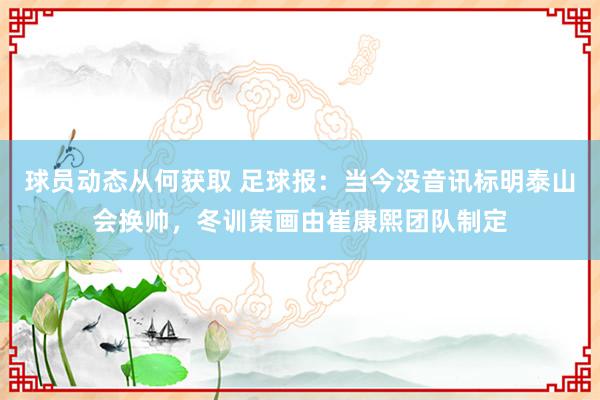 球员动态从何获取 足球报：当今没音讯标明泰山会换帅，冬训策画由崔康熙团队制定